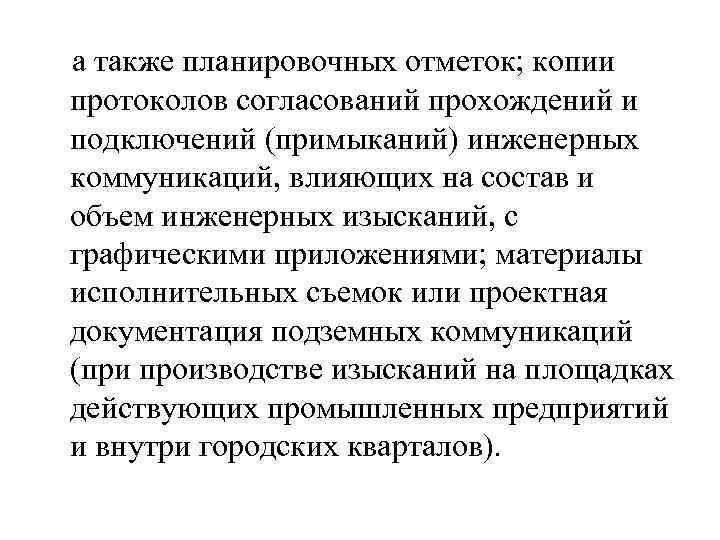 а также планировочных отметок; копии протоколов согласований прохождений и подключений (примыканий) инженерных коммуникаций, влияющих на состав и объем инженерных изысканий, с графическими приложениями; материалы исполнительных съемок или проектная документация подземных коммуникаций (при производстве изысканий на площадках действующих промышленных предприятий и внутри городских кварталов).